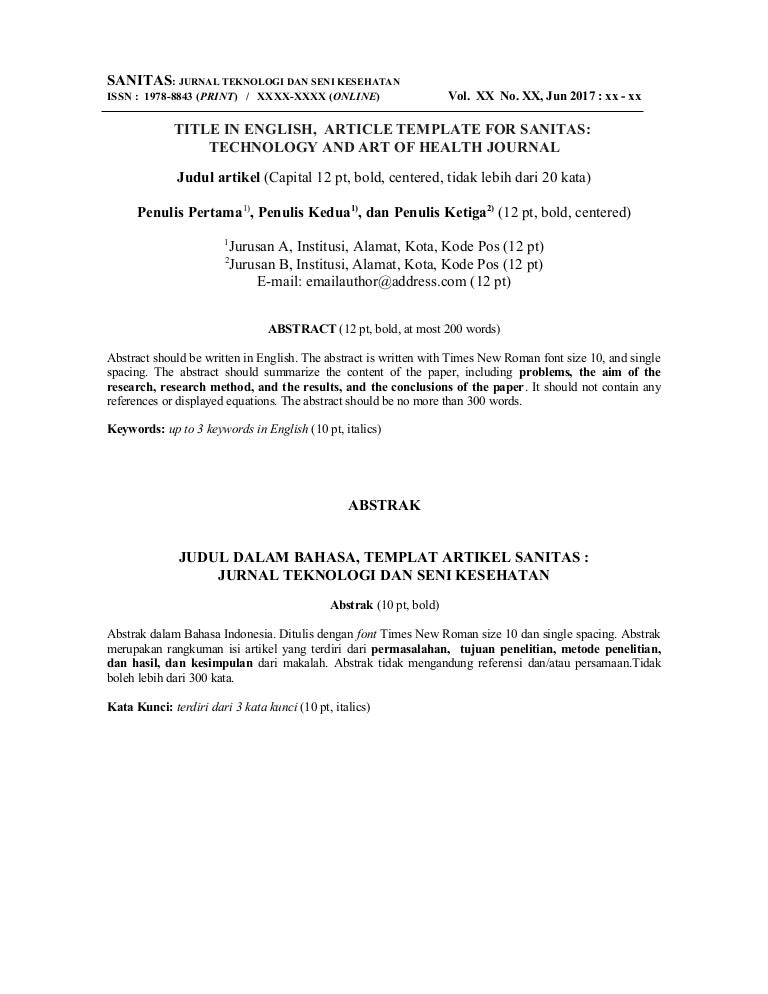 SANITAS: JURNAL TEKNOLOGI DAN SENI KESEHATAN
ISSN : 1978-8843 (PRINT) / XXXX-XXXX (ONLINE) Vol. XX No. XX, Jun 2017 : xx - xx

TITLE IN ENGLISH, ARTICLE TEMPLATE FOR SANITAS: TECHNOLOGY AND ART OF HEALTH JOURNAL

Judul artikel (Capital 12 pt, bold, centered, tidak lebih dari 20 kata)

Penulis Pertama$^{1)}$, Penulis Kedua$^{1)}$, dan Penulis Ketiga$^{2)}$ (12 pt, bold, centered)

$^{1}$Jurusan A, Institusi, Alamat, Kota, Kode Pos (12 pt)
$^{2}$Jurusan B, Institusi, Alamat, Kota, Kode Pos (12 pt)
E-mail: emailauthor@address.com (12 pt)

ABSTRACT (12 pt, bold, at most 200 words)

Abstract should be written in English. The abstract is written with Times New Roman font size 10, and single spacing. The abstract should summarize the content of the paper, including problems, the aim of the research, research method, and the results, and the conclusions of the paper. It should not contain any references or displayed equations. The abstract should be no more than 300 words.

Keywords: up to 3 keywords in English (10 pt, italics)

ABSTRAK

JUDUL DALAM BAHASA, TEMPLAT ARTIKEL SANITAS : JURNAL TEKNOLOGI DAN SENI KESEHATAN

Abstrak (10 pt, bold)

Abstrak dalam Bahasa Indonesia. Ditulis dengan font Times New Roman size 10 dan single spacing. Abstrak merupakan rangkuman isi artikel yang terdiri dari permasalahan, tujuan penelitian, metode penelitian, dan hasil, dan kesimpulan dari makalah. Abstrak tidak mengandung referensi dan/atau persamaan.Tidak boleh lebih dari 300 kata.

Kata Kunci: terdiri dari 3 kata kunci (10 pt, italics)